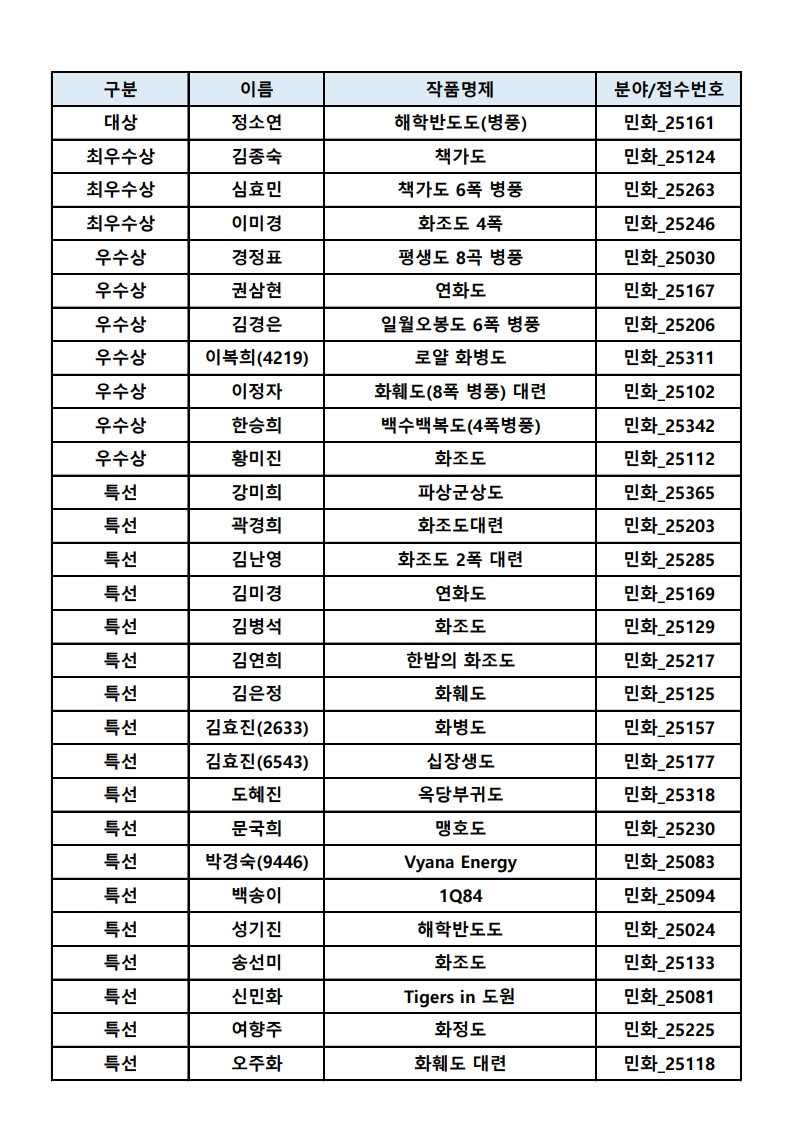 | 구분 | 이름 | 작품명제 | 분야/접수번호 |
|---|---|---|---|
| 대상 | 정소연 | 해학반도도(병풍) | 민화_25161 |
| 최우수상 | 김종숙 | 책가도 | 민화_25124 |
| 최우수상 | 심효민 | 책가도 6폭 병풍 | 민화_25263 |
| 최우수상 | 이미경 | 화조도 4폭 | 민화_25246 |
| 우수상 | 경정표 | 평생도 8곡 병풍 | 민화_25030 |
| 우수상 | 권삼현 | 연화도 | 민화_25167 |
| 우수상 | 김경은 | 일월오봉도 6폭 병풍 | 민화_25206 |
| 우수상 | 이복희(4219) | 로얄 화병도 | 민화_25311 |
| 우수상 | 이정자 | 화훼도(8폭 병풍) 대련 | 민화_25102 |
| 우수상 | 한승희 | 백수백복도(4폭병풍) | 민화_25342 |
| 우수상 | 황미진 | 화조도 | 민화_25112 |
| 특선 | 강미희 | 파상군상도 | 민화_25365 |
| 특선 | 곽경희 | 화조도대련 | 민화_25203 |
| 특선 | 김난영 | 화조도 2폭 대련 | 민화_25285 |
| 특선 | 김미경 | 연화도 | 민화_25169 |
| 특선 | 김병석 | 화조도 | 민화_25129 |
| 특선 | 김연희 | 한밤의 화조도 | 민화_25217 |
| 특선 | 김은정 | 화훼도 | 민화_25125 |
| 특선 | 김효진(2633) | 화병도 | 민화_25157 |
| 특선 | 김효진(6543) | 십장생도 | 민화_25177 |
| 특선 | 도혜진 | 옥당부귀도 | 민화_25318 |
| 특선 | 문국희 | 맹호도 | 민화_25230 |
| 특선 | 박경숙(9446) | Vyana Energy | 민화_25083 |
| 특선 | 백송이 | 1Q84 | 민화_25094 |
| 특선 | 성기진 | 해학반도도 | 민화_25024 |
| 특선 | 송선미 | 화조도 | 민화_25133 |
| 특선 | 신민화 | Tigers in 도원 | 민화_25081 |
| 특선 | 여향주 | 화정도 | 민화_25225 |
| 특선 | 오주화 | 화훼도 대련 | 민화_25118 |